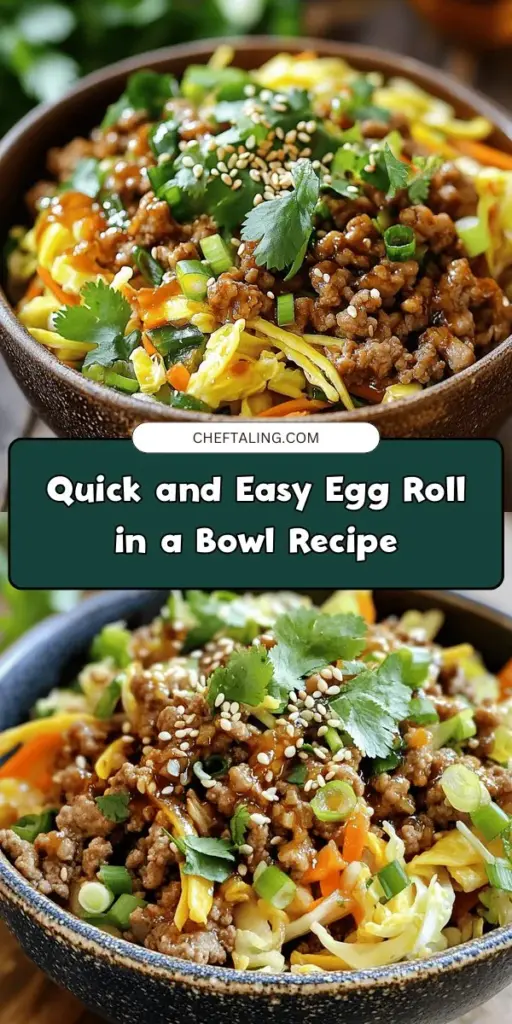 CHEFTALING.COM

Quick and Easy Egg Roll in a Bowl Recipe